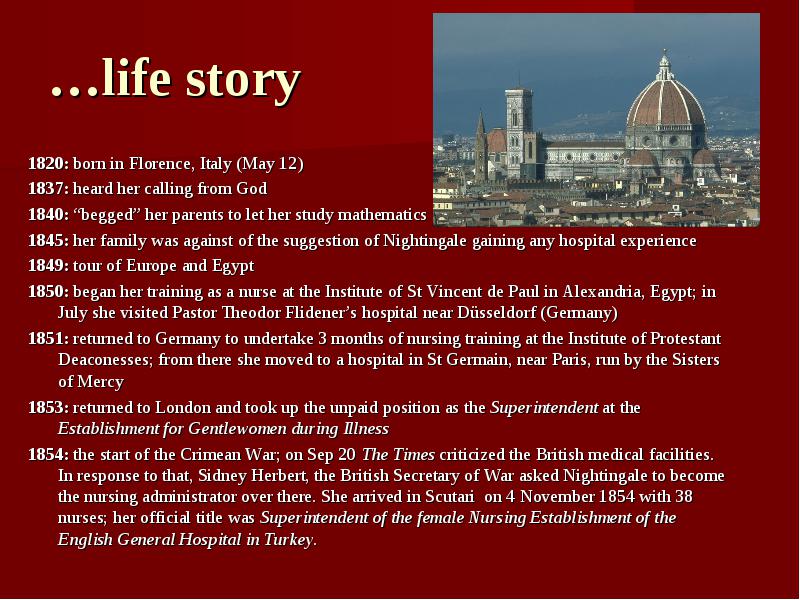 …life story

1820: born in Florence, Italy (May 12)

1837: heard her calling from God

1840: “begged” her parents to let her study mathematics

1845: her family was against of the suggestion of Nightingale gaining any hospital experience

1849: tour of Europe and Egypt

1850: began her training as a nurse at the Institute of St Vincent de Paul in Alexandria, Egypt; in July she visited Pastor Theodor Flidener’s hospital near Düsseldorf (Germany)

1851: returned to Germany to undertake 3 months of nursing training at the Institute of Protestant Deaconesses; from there she moved to a hospital in St Germain, near Paris, run by the Sisters of Mercy

1853: returned to London and took up the unpaid position as the Superintendent at the Establishment for Gentlewomen during Illness

1854: the start of the Crimean War; on Sep 20 The Times criticized the British medical facilities. In response to that, Sidney Herbert, the British Secretary of War asked Nightingale to become the nursing administrator over there. She arrived in Scutari on 4 November 1854 with 38 nurses; her official title was Superintendent of the female Nursing Establishment of the English General Hospital in Turkey.